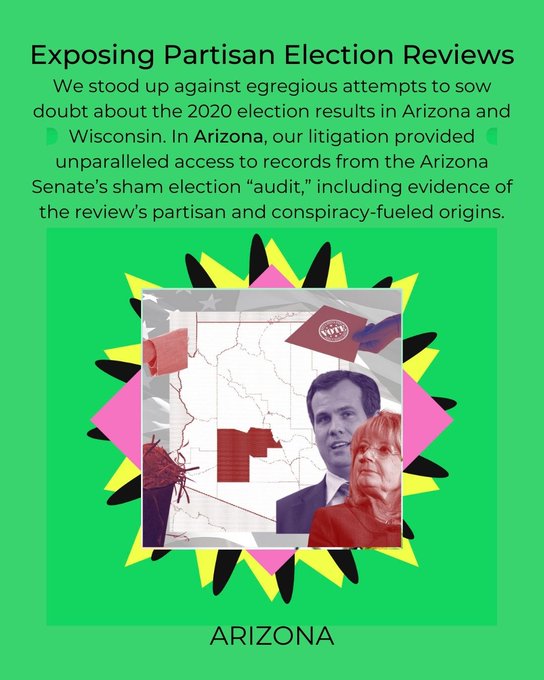 Exposing Partisan Election Reviews

We stood up against egregious attempts to sow doubt about the 2020 election results in Arizona and Wisconsin. In Arizona, our litigation provided unparalleled access to records from the Arizona Senate's sham election "audit," including evidence of the review's partisan and conspiracy-fueled origins.

VOTE

ARIZONA